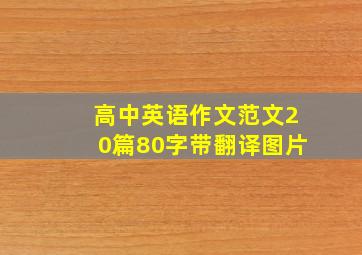 高中英语作文范文20篇80字带翻译图片